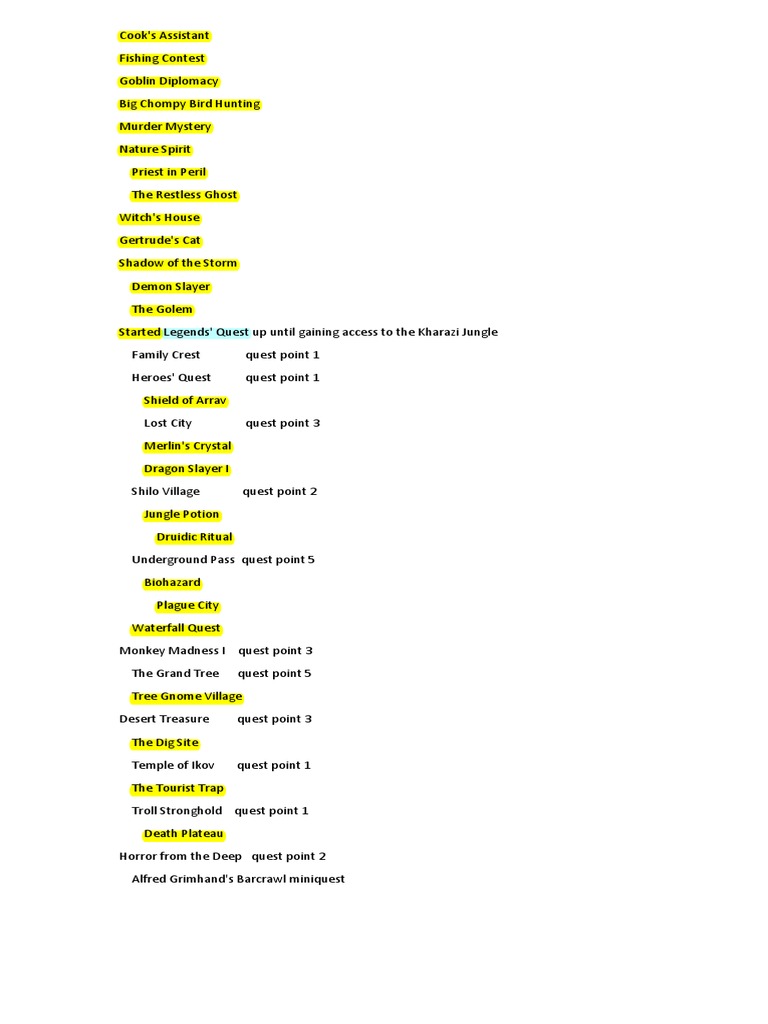 Cook's Assistant

Fishing Contest

Goblin Diplomacy

Big Chompy Bird Hunting

Murder Mystery

Nature Spirit

Priest in Peril

The Restless Ghost

Witch's House

Gertrude's Cat

Shadow of the Storm

Demon Slayer

The Golem

Started Legends' Quest up until gaining access to the Kharazi Jungle

Family Crest quest point 1

Heroes' Quest quest point 1

Shield of Arrav

Lost City quest point 3

Merlin's Crystal

Dragon Slayer I

Shilo Village quest point 2

Jungle Potion

Druidic Ritual

Underground Pass quest point 5

Biohazard

Plague City

Waterfall Quest

Monkey Madness I quest point 3

The Grand Tree quest point 5

Tree Gnome Village

Desert Treasure quest point 3

The Dig Site

Temple of Ikov quest point 1

The Tourist Trap

Troll Stronghold quest point 1

Death Plateau

Horror from the Deep quest point 2

Alfred Grimhand's Barcrawl miniquest